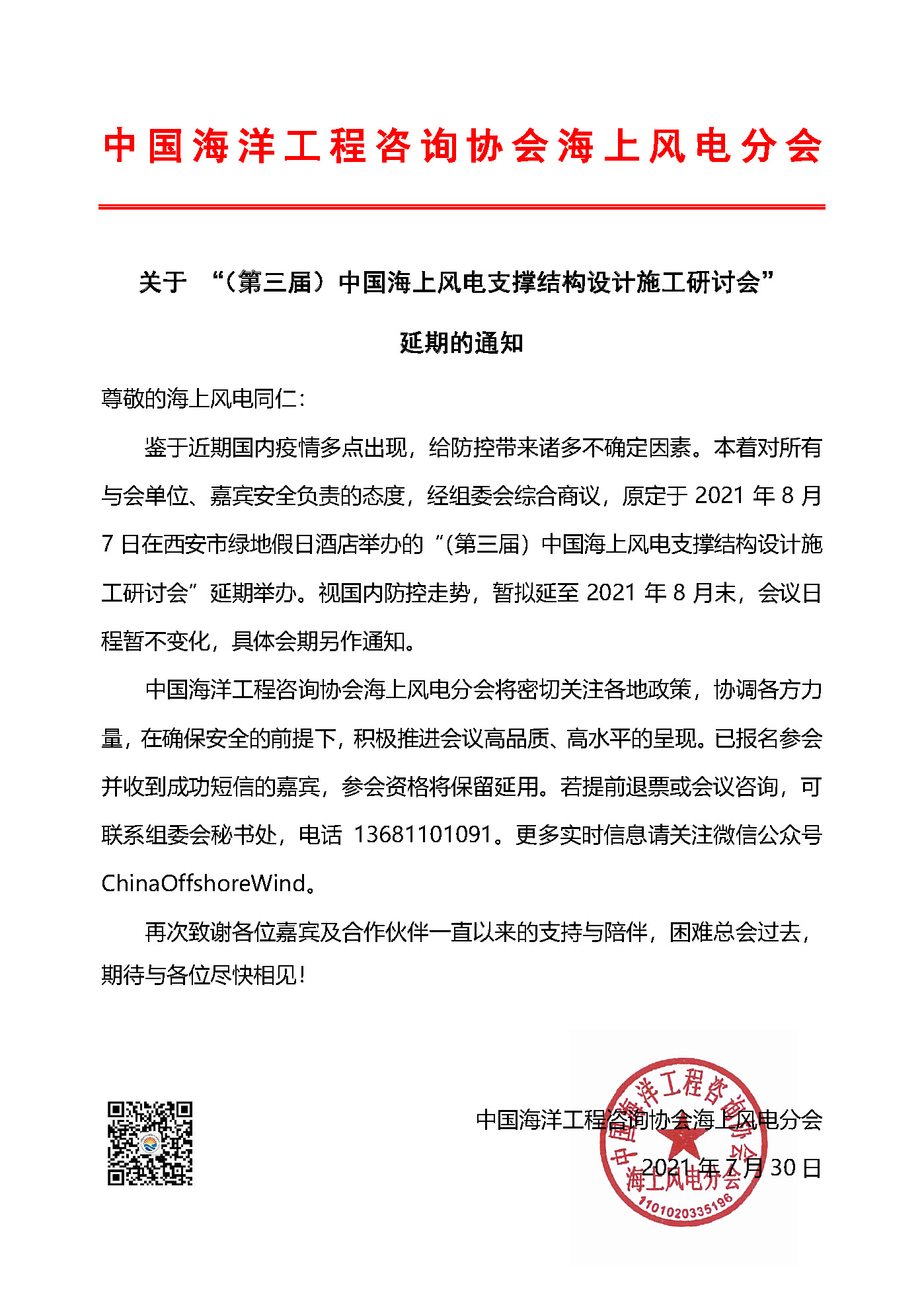 中国海洋工程咨询协会海上风电分会

关于 “（第三届）中国海上风电支撑结构设计施工研讨会”

延期的通知

尊敬的海上风电同仁：

鉴于近期国内疫情多点出现，给防控带来诸多不确定因素。本着对所有与会单位、嘉宾安全负责的态度，经组委会综合商议，原定于 2021 年 8 月 7 日在西安市绿地假日酒店举办的“（第三届）中国海上风电支撑结构设计施工研讨会”延期举办。视国内防控走势，暂拟延至 2021 年 8 月末，会议日程暂不变化，具体会期另作通知。

中国海洋工程咨询协会海上风电分会将密切关注各地政策，协调各方力量，在确保安全的前提下，积极推进会议高品质、高水平的呈现。已报名参会并收到成功短信的嘉宾，参会资格将保留延用。若提前退票或会议咨询，可联系组委会秘书处，电话 13681101091。更多实时信息请关注微信公众号 ChinaOffshoreWind。

再次致谢各位嘉宾及合作伙伴一直以来的支持与陪伴，困难总会过去，期待与各位尽快相见！

中国海洋工程咨询协会海上风电分会

2021 年 7 月 30 日

中国海洋工程咨询协会 海上风电分会 1101020335196